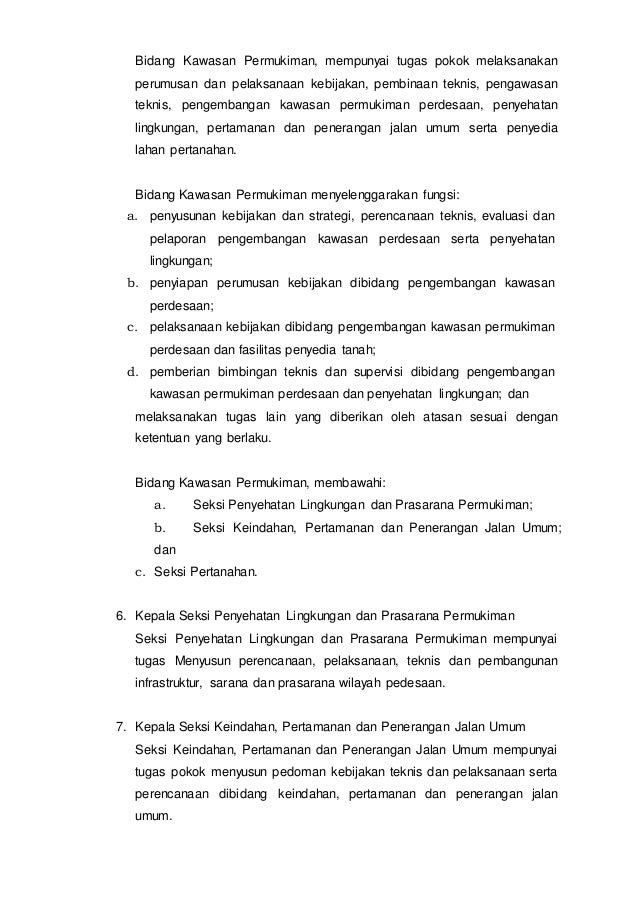 Bidang Kawasan Permukiman, mempunyai tugas pokok melaksanakan perumusan dan pelaksanaan kebijakan, pembinaan teknis, pengawasan teknis, pengembangan kawasan permukiman perdesaan, penyehatan lingkungan, pertamanan dan penerangan jalan umum serta penyedia lahan pertanahan.

Bidang Kawasan Permukiman menyelenggarakan fungsi:
a. penyusunan kebijakan dan strategi, perencanaan teknis, evaluasi dan pelaporan pengembangan kawasan perdesaan serta penyehatan lingkungan;
b. penyiapan perumusan kebijakan dibidang pengembangan kawasan perdesaan;
c. pelaksanaan kebijakan dibidang pengembangan kawasan permukiman perdesaan dan fasilitas penyedia tanah;
d. pemberian bimbingan teknis dan supervisi dibidang pengembangan kawasan permukiman perdesaan dan penyehatan lingkungan; dan
melaksanakan tugas lain yang diberikan oleh atasan sesuai dengan ketentuan yang berlaku.

Bidang Kawasan Permukiman, membawahi:
a. Seksi Penyehatan Lingkungan dan Prasarana Permukiman;
b. Seksi Keindahan, Pertamanan dan Penerangan Jalan Umum; dan
c. Seksi Pertanahan.

6. Kepala Seksi Penyehatan Lingkungan dan Prasarana Permukiman
Seksi Penyehatan Lingkungan dan Prasarana Permukiman mempunyai tugas Menyusun perencanaan, pelaksanaan, teknis dan pembangunan infrastruktur, sarana dan prasarana wilayah pedesaan.

7. Kepala Seksi Keindahan, Pertamanan dan Penerangan Jalan Umum
Seksi Keindahan, Pertamanan dan Penerangan Jalan Umum mempunyai tugas pokok menyusun pedoman kebijakan teknis dan pelaksanaan serta perencanaan dibidang keindahan, pertamanan dan penerangan jalan umum.